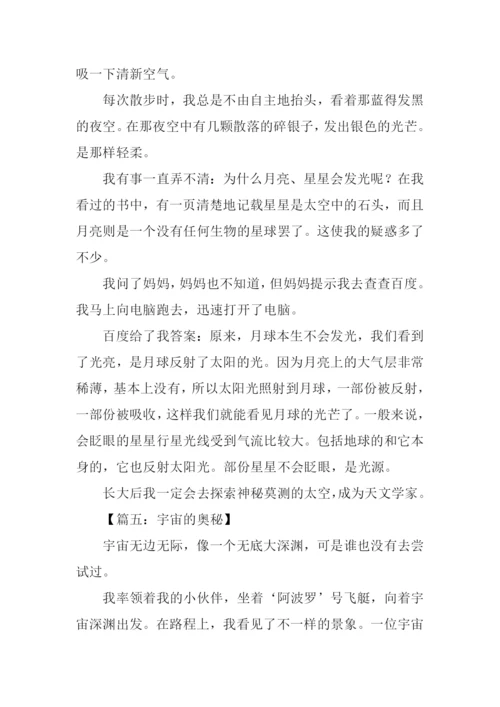 吸一下清新空气。

每次散步时，我总是不由自主地抬头，看着那蓝得发黑的夜空。在那夜空中有几颗散落的碎银子，发出银色的光芒。是那样轻柔。

我有事一直弄不清：为什么月亮、星星会发光呢？在我看过的书中，有一页清楚地记载星星是太空中的石头，而且月亮则是一个没有任何生物的星球罢了。这使我的疑惑多了不少。

我问了妈妈，妈妈也不知道，但妈妈提示我去查查百度。我马上向电脑跑去，迅速打开了电脑。

百度给了我答案：原来，月球本生不会发光，我们看到了光亮，是月球反射了太阳的光。因为月亮上的大气层非常稀薄，基本上没有，所以太阳光照射到月球，一部份被反射，一部份被吸收，这样我们就能看见月球的光芒了。一般来说，会眨眼的星星行星光线受到气流比较大。包括地球的和它本身的，它也反射太阳光。部份星星不会眨眼，是光源。

长大后我一定会去探索神秘莫测的太空，成为天文学家。

【篇五：宇宙的奥秘】

宇宙无边无际，像一个无底大深渊，可是谁也没有去尝试过。

我率领着我的小伙伴，坐着‘阿波罗’号飞艇，向着宇宙深渊出发。在路程上，我看见了不一样的景象。一位宇宙